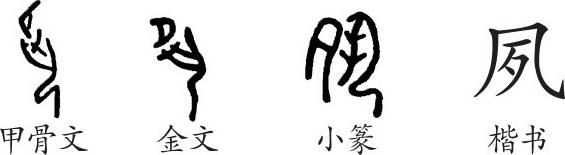 夙

甲骨文 金文 小篆 楷书